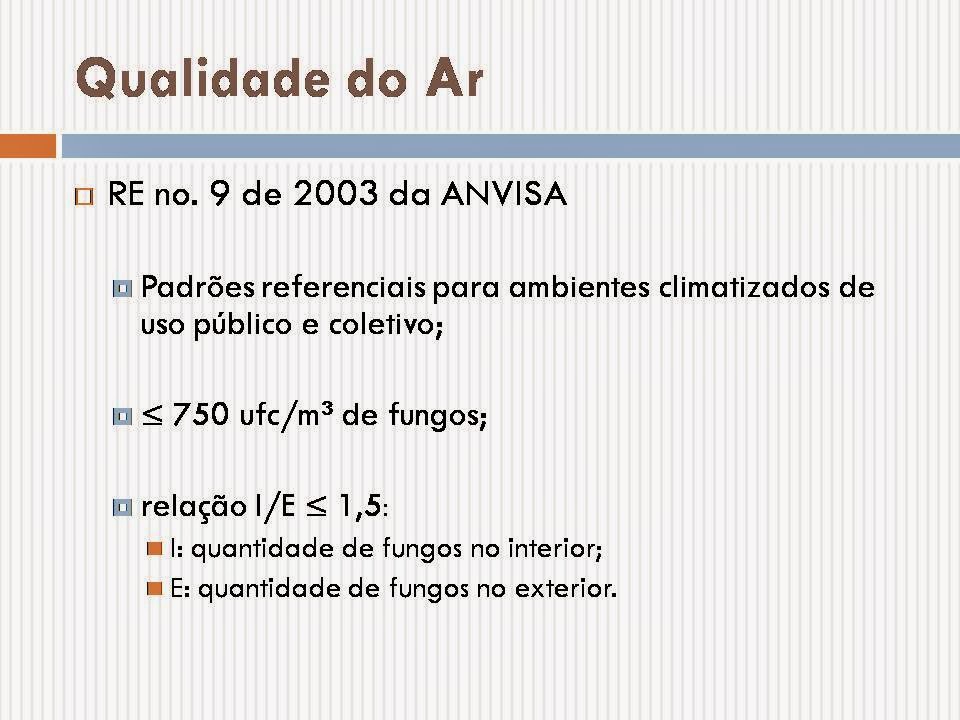 Qualidade do Ar

RE no. 9 de 2003 da ANVISA

Padrões referenciais para ambientes climatizados de uso público e coletivo;

$\leq$ 750 ufc/m³ de fungos;

relação I/E $\leq$ 1,5:

I: quantidade de fungos no interior;

E: quantidade de fungos no exterior.